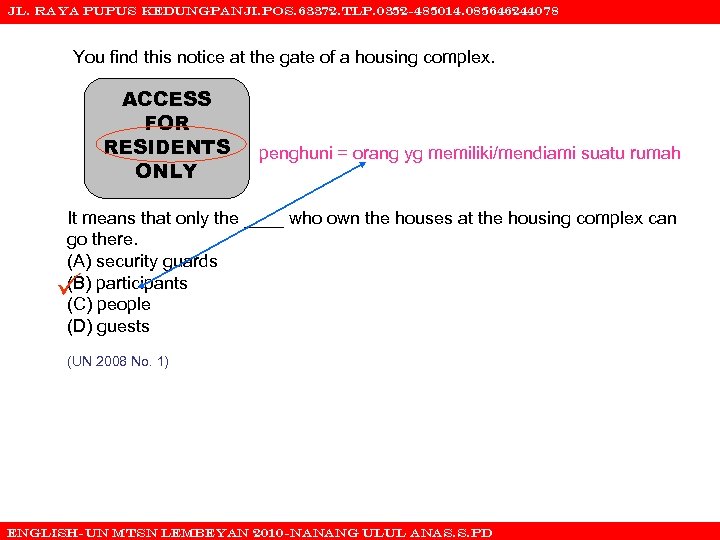 JL. RAYA PUPUS KEDUNGPANJI.POS.63372.TLP.0352-485014.085646244078

You find this notice at the gate of a housing complex.

ACCESS FOR RESIDENTS ONLY

penghuni = orang yg memiliki/mendiami suatu rumah

It means that only the ____ who own the houses at the housing complex can go there.
(A) security guards
(B) participants
(C) people
(D) guests

(UN 2008 No. 1)

ENGLISH-UN MTSN LEMBEYAN 2010-NANANG ULUL ANAS.S.PD